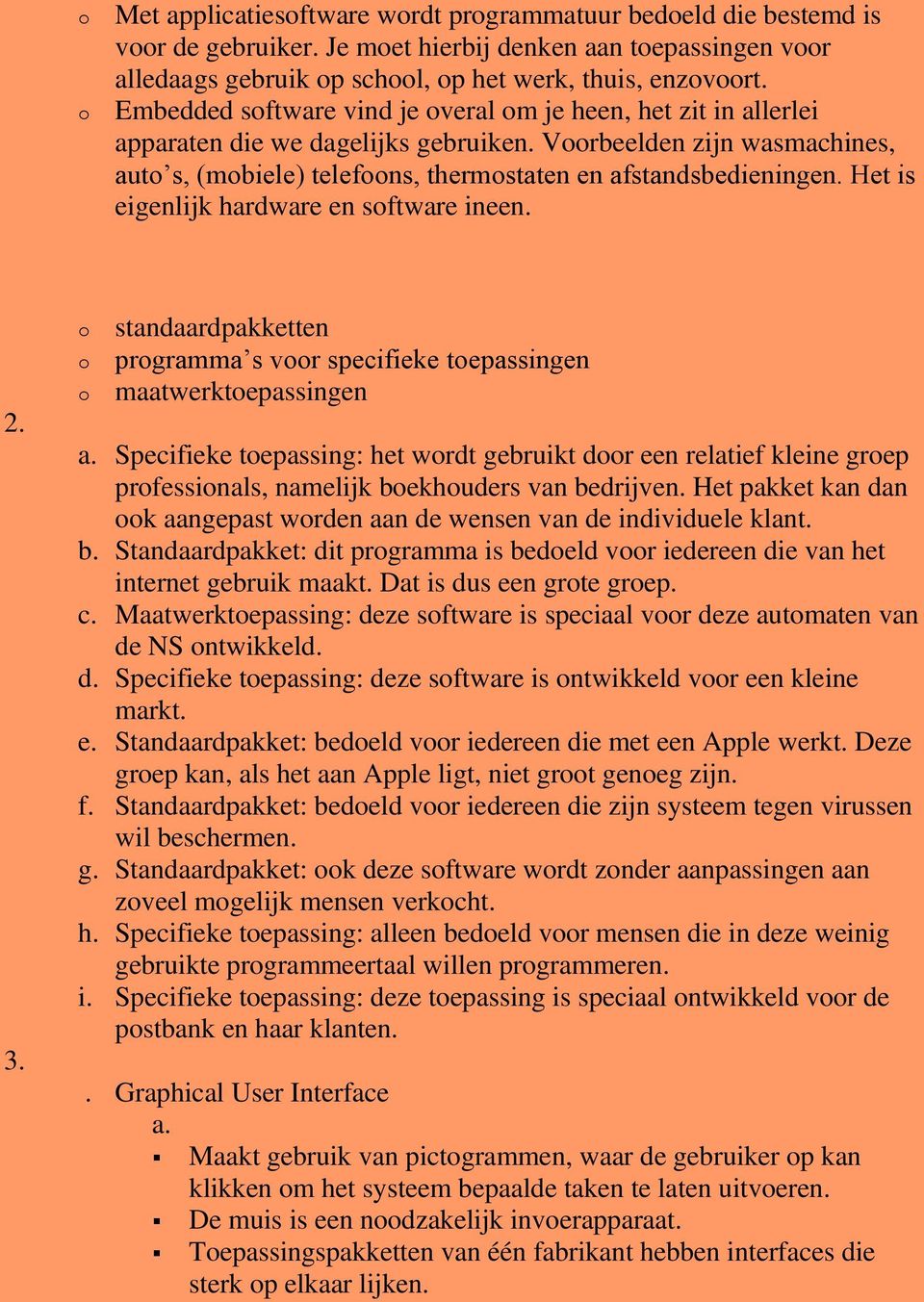 o Met applicatiesoftware wordt programmatuur bedoeld die bestemd is voor de gebruiker. Je moet hierbij denken aan toepassingen voor alledaags gebruik op school, op het werk, thuis, enzovoort.
o Embedded software vind je overal om je heen, het zit in allerlei apparaten die we dagelijks gebruiken. Voorbeelden zijn wasmachines, auto's, (mobiele) telefoons, thermostaten en afstandsbedieningen. Het is eigenlijk hardware en software ineen.

o standaardpakketten
o programma's voor specifieke toepassingen
o maatwerktoepassingen

2.

a. Specifieke toepassing: het wordt gebruikt door een relatief kleine groep professionals, namelijk boekhouders van bedrijven. Het pakket kan dan ook aangepast worden aan de wensen van de individuele klant.
b. Standaardpakket: dit programma is bedoeld voor iedereen die van het internet gebruik maakt. Dat is dus een grote groep.
c. Maatwerktoepassing: deze software is speciaal voor deze automaten van de NS ontwikkeld.
d. Specifieke toepassing: deze software is ontwikkeld voor een kleine markt.
e. Standaardpakket: bedoeld voor iedereen die met een Apple werkt. Deze groep kan, als het aan Apple ligt, niet groot genoeg zijn.
f. Standaardpakket: bedoeld voor iedereen die zijn systeem tegen virussen wil beschermen.
g. Standaardpakket: ook deze software wordt zonder aanpassingen aan zoveel mogelijk mensen verkocht.
h. Specifieke toepassing: alleen bedoeld voor mensen die in deze weinig gebruikte programmeertaal willen programmeren.
i. Specifieke toepassing: deze toepassing is speciaal ontwikkeld voor de postbank en haar klanten.

3.

. Graphical User Interface
a.
▪ Maakt gebruik van pictogrammen, waar de gebruiker op kan klikken om het systeem bepaalde taken te laten uitvoeren.
▪ De muis is een noodzakelijk invoerapparaat.
▪ Toepassingspakketten van één fabrikant hebben interfaces die sterk op elkaar lijken.